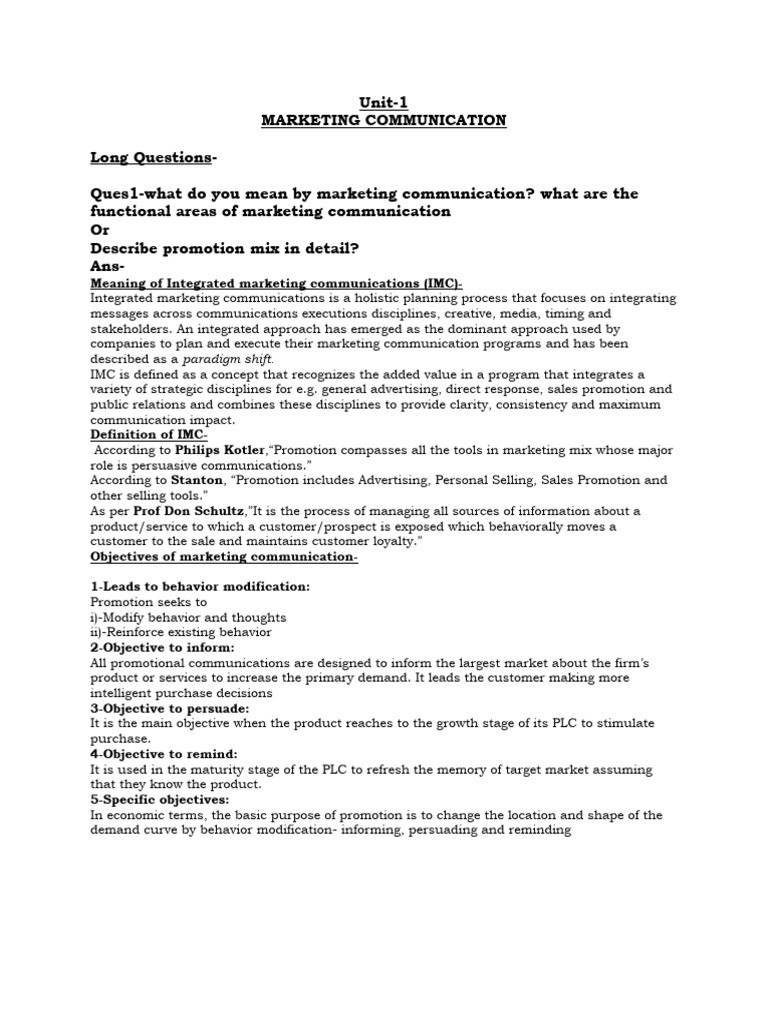 Unit-1
MARKETING COMMUNICATION

Long Questions-

Ques1-what do you mean by marketing communication? what are the functional areas of marketing communication
Or
Describe promotion mix in detail?
Ans-
Meaning of Integrated marketing communications (IMC)-
Integrated marketing communications is a holistic planning process that focuses on integrating messages across communications executions disciplines, creative, media, timing and stakeholders. An integrated approach has emerged as the dominant approach used by companies to plan and execute their marketing communication programs and has been described as a paradigm shift.
IMC is defined as a concept that recognizes the added value in a program that integrates a variety of strategic disciplines for e.g. general advertising, direct response, sales promotion and public relations and combines these disciplines to provide clarity, consistency and maximum communication impact.
Definition of IMC-
According to Philips Kotler,"Promotion compasses all the tools in marketing mix whose major role is persuasive communications."
According to Stanton, "Promotion includes Advertising, Personal Selling, Sales Promotion and other selling tools."
As per Prof Don Schultz,"It is the process of managing all sources of information about a product/service to which a customer/prospect is exposed which behaviorally moves a customer to the sale and maintains customer loyalty."
Objectives of marketing communication-

1-Leads to behavior modification:
Promotion seeks to
i)-Modify behavior and thoughts
ii)-Reinforce existing behavior
2-Objective to inform:
All promotional communications are designed to inform the largest market about the firm's product or services to increase the primary demand. It leads the customer making more intelligent purchase decisions
3-Objective to persuade:
It is the main objective when the product reaches to the growth stage of its PLC to stimulate purchase.
4-Objective to remind:
It is used in the maturity stage of the PLC to refresh the memory of target market assuming that they know the product.
5-Specific objectives:
In economic terms, the basic purpose of promotion is to change the location and shape of the demand curve by behavior modification- informing, persuading and reminding